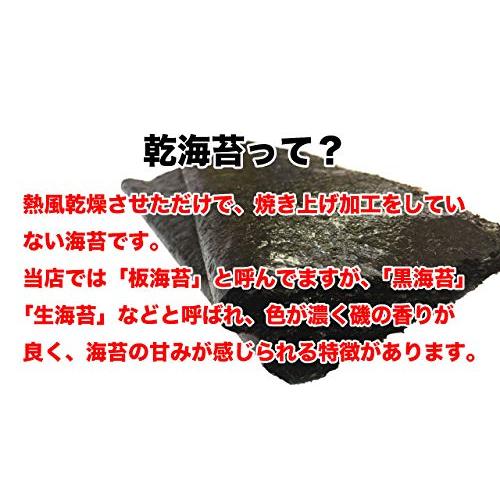 乾海苔って？

熱風乾燥させただけで、焼き上げ加工をしていない海苔です。
当店では「板海苔」と呼んでますが、「黒海苔」「生海苔」などと呼ばれ、色が濃く磯の香りが良く、海苔の甘みが感じられる特徴があります。